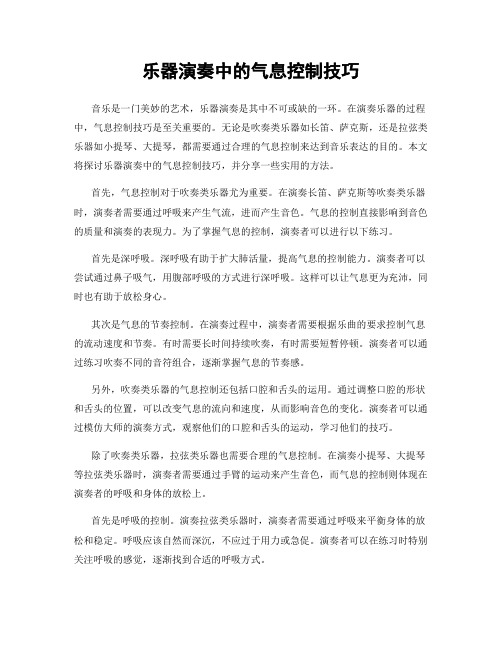 乐器演奏中的气息控制技巧

音乐是一门美妙的艺术，乐器演奏是其中不可或缺的一环。在演奏乐器的过程中，气息控制技巧是至关重要的。无论是吹奏类乐器如长笛、萨克斯，还是拉弦类乐器如小提琴、大提琴，都需要通过合理的气息控制来达到音乐表达的目的。本文将探讨乐器演奏中的气息控制技巧，并分享一些实用的方法。

首先，气息控制对于吹奏类乐器尤为重要。在演奏长笛、萨克斯等吹奏类乐器时，演奏者需要通过呼吸来产生气流，进而产生音色。气息的控制直接影响到音色的质量和演奏的表现力。为了掌握气息的控制，演奏者可以进行以下练习。

首先是深呼吸。深呼吸有助于扩大肺活量，提高气息的控制能力。演奏者可以尝试通过鼻子吸气，用腹部呼吸的方式进行深呼吸。这样可以让气息更为充沛，同时也有助于放松身心。

其次是气息的节奏控制。在演奏过程中，演奏者需要根据乐曲的要求控制气息的流动速度和节奏。有时需要长时间持续吹奏，有时需要短暂停顿。演奏者可以通过练习吹奏不同的音符组合，逐渐掌握气息的节奏感。

另外，吹奏类乐器的气息控制还包括口腔和舌头的运用。通过调整口腔的形状和舌头的位置，可以改变气息的流向和速度，从而影响音色的变化。演奏者可以通过模仿大师的演奏方式，观察他们的口腔和舌头的运动，学习他们的技巧。

除了吹奏类乐器，拉弦类乐器也需要合理的气息控制。在演奏小提琴、大提琴等拉弦类乐器时，演奏者需要通过手臂的运动来产生音色，而气息的控制则体现在演奏者的呼吸和身体的放松上。

首先是呼吸的控制。演奏拉弦类乐器时，演奏者需要通过呼吸来平衡身体的放松和稳定。呼吸应该自然而深沉，不应过于用力或急促。演奏者可以在练习时特别关注呼吸的感觉，逐渐找到合适的呼吸方式。